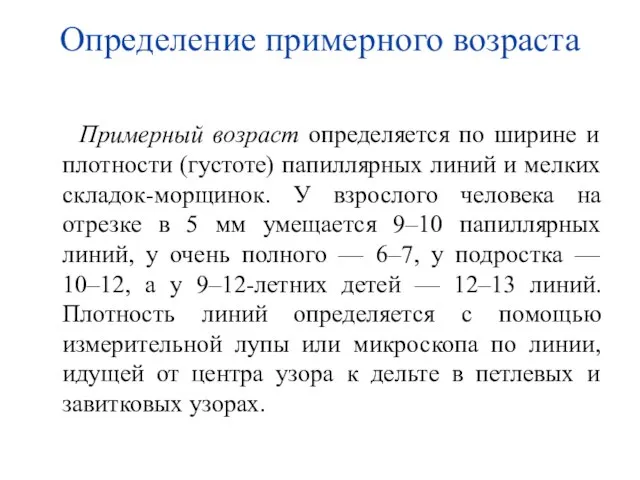 Определение примерного возраста

Примерный возраст определяется по ширине и плотности (густоте) папиллярных линий и мелких складок-морщинок. У взрослого человека на отрезке в 5 мм умещается 9–10 папиллярных линий, у очень полного — 6–7, у подростка — 10–12, а у 9–12-летних детей — 12–13 линий. Плотность линий определяется с помощью измерительной лупы или микроскопа по линии, идущей от центра узора к дельте в петлевых и завитковых узорах.